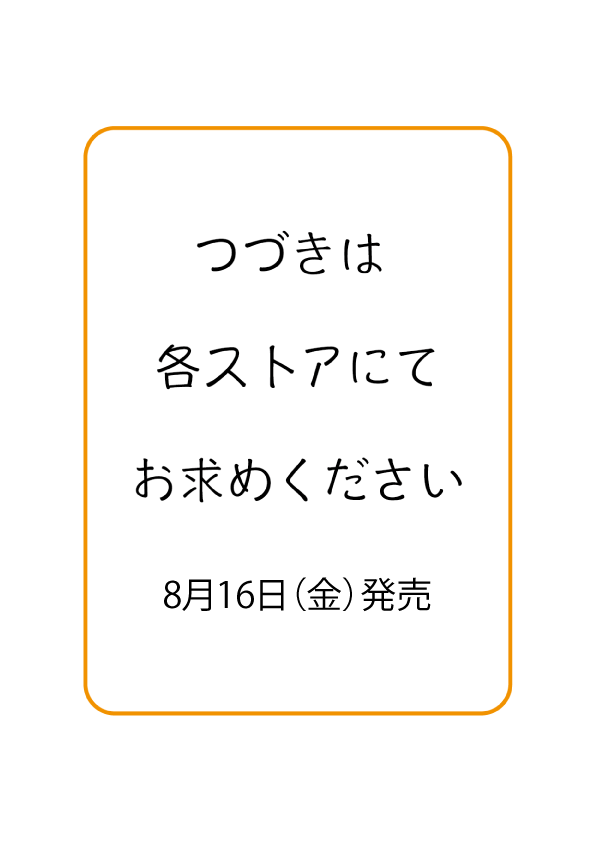 つづきは

各ストアにて

お求めください

8月16日（金）発売